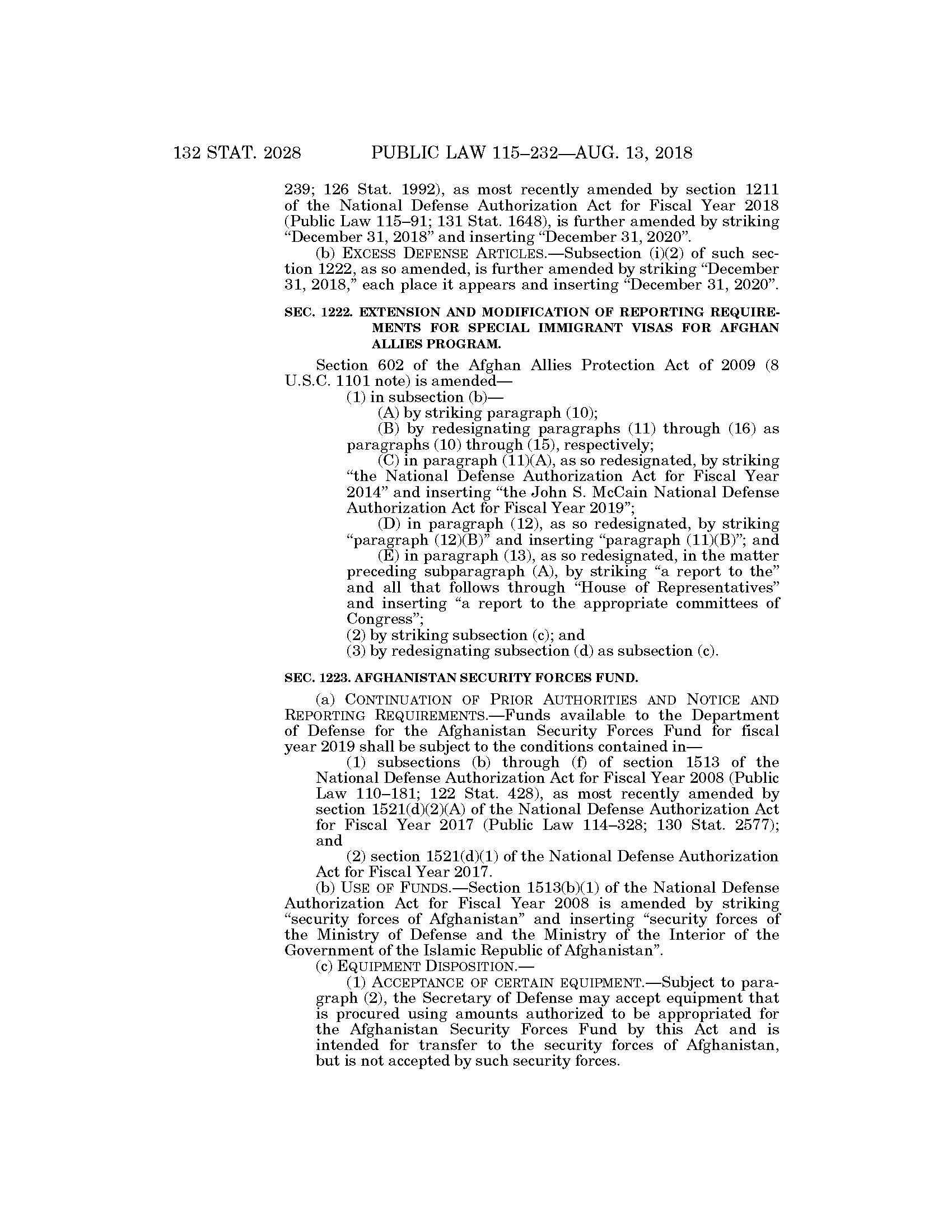 132 STAT. 2028 PUBLIC LAW 115–232—AUG. 13, 2018

239; 126 Stat. 1992), as most recently amended by section 1211 of the National Defense Authorization Act for Fiscal Year 2018 (Public Law 115–91; 131 Stat. 1648), is further amended by striking "December 31, 2018" and inserting "December 31, 2020".

(b) EXCESS DEFENSE ARTICLES.—Subsection (i)(2) of such section 1222, as so amended, is further amended by striking "December 31, 2018," each place it appears and inserting "December 31, 2020".

SEC. 1222. EXTENSION AND MODIFICATION OF REPORTING REQUIREMENTS FOR SPECIAL IMMIGRANT VISAS FOR AFGHAN ALLIES PROGRAM.

Section 602 of the Afghan Allies Protection Act of 2009 (8 U.S.C. 1101 note) is amended—

(1) in subsection (b)—

(A) by striking paragraph (10);

(B) by redesignating paragraphs (11) through (16) as paragraphs (10) through (15), respectively;

(C) in paragraph (11)(A), as so redesignated, by striking "the National Defense Authorization Act for Fiscal Year 2014" and inserting "the John S. McCain National Defense Authorization Act for Fiscal Year 2019";

(D) in paragraph (12), as so redesignated, by striking "paragraph (12)(B)" and inserting "paragraph (11)(B)"; and

(E) in paragraph (13), as so redesignated, in the matter preceding subparagraph (A), by striking "a report to the" and all that follows through "House of Representatives" and inserting "a report to the appropriate committees of Congress";

(2) by striking subsection (c); and

(3) by redesignating subsection (d) as subsection (c).

SEC. 1223. AFGHANISTAN SECURITY FORCES FUND.

(a) CONTINUATION OF PRIOR AUTHORITIES AND NOTICE AND REPORTING REQUIREMENTS.—Funds available to the Department of Defense for the Afghanistan Security Forces Fund for fiscal year 2019 shall be subject to the conditions contained in—

(1) subsections (b) through (f) of section 1513 of the National Defense Authorization Act for Fiscal Year 2008 (Public Law 110–181; 122 Stat. 428), as most recently amended by section 1521(d)(2)(A) of the National Defense Authorization Act for Fiscal Year 2017 (Public Law 114–328; 130 Stat. 2577); and

(2) section 1521(d)(1) of the National Defense Authorization Act for Fiscal Year 2017.

(b) USE OF FUNDS.—Section 1513(b)(1) of the National Defense Authorization Act for Fiscal Year 2008 is amended by striking "security forces of Afghanistan" and inserting "security forces of the Ministry of Defense and the Ministry of the Interior of the Government of the Islamic Republic of Afghanistan".

(c) EQUIPMENT DISPOSITION.—

(1) ACCEPTANCE OF CERTAIN EQUIPMENT.—Subject to paragraph (2), the Secretary of Defense may accept equipment that is procured using amounts authorized to be appropriated for the Afghanistan Security Forces Fund by this Act and is intended for transfer to the security forces of Afghanistan, but is not accepted by such security forces.